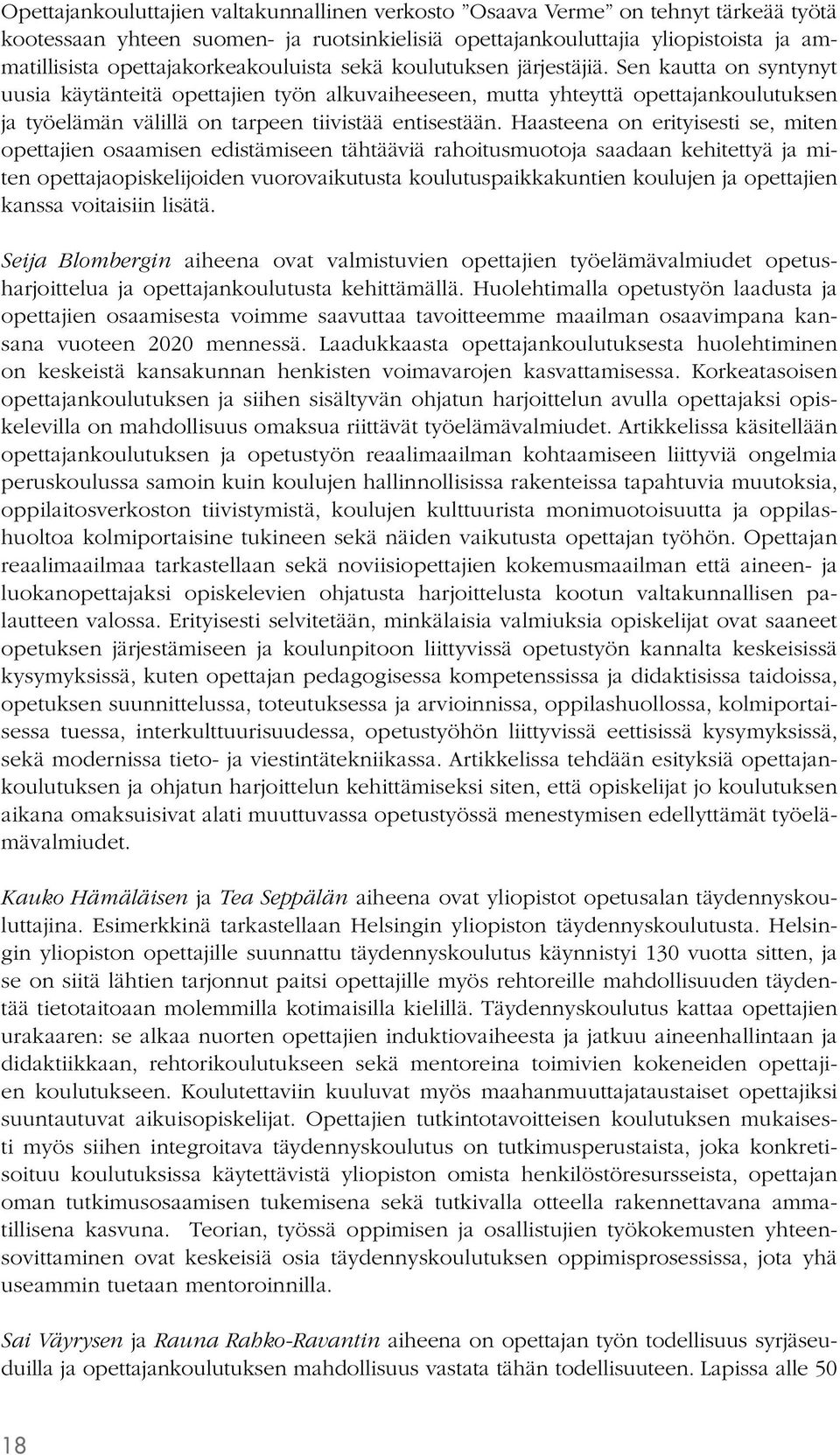 Opettajankouluttajien valtakunnallinen verkosto ”Osaava Verme” on tehnyt tärkeää työtä kootessaan yhteen suomen- ja ruotsinkielisiä opettajankouluttajia yliopistoista ja ammatillisista opettajakorkeakouluista sekä koulutuksen järjestäjiä. Sen kautta on syntynyt uusia käytänteitä opettajien työn alkuvaiheeseen, mutta yhteyttä opettajankoulutuksen ja työelämän välillä on tarpeen tiivistää entisestään. Haasteena on erityisesti se, miten opettajien osaamisen edistämiseen tähtääviä rahoitusmuotoja saadaan kehitettyä ja miten opettajaopiskelijoiden vuorovaikutusta koulutuspaikkakuntien koulujen ja opettajien kanssa voitaisiin lisätä.

Seija Blombergin aiheena ovat valmistuvien opettajien työelämävalmiudet opetusharjoittelua ja opettajankoulutusta kehittämällä. Huolehtimalla opetustyön laadusta ja opettajien osaamisesta voimme saavuttaa tavoitteemme maailman osaavimpana kansana vuoteen 2020 mennessä. Laadukkaasta opettajankoulutuksesta huolehtiminen on keskeistä kansakunnan henkisten voimavarojen kasvattamisessa. Korkeatasoisen opettajankoulutuksen ja siihen sisältyvän ohjatun harjoittelun avulla opettajaksi opiskelevilla on mahdollisuus omaksua riittävät työelämävalmiudet. Artikkelissa käsitellään opettajankoulutuksen ja opetustyön reaalimaailman kohtaamiseen liittyviä ongelmia peruskoulussa samoin kuin koulujen hallinnollisissa rakenteissa tapahtuvia muutoksia, oppilaitosverkoston tiivistymistä, koulujen kulttuurista monimuotoisuutta ja oppilashuoltoa kolmiportaisine tukineen sekä näiden vaikutusta opettajan työhön. Opettajan reaalimaailmaa tarkastellaan sekä noviisiopettajien kokemusmaailman että aineen- ja luokanopettajaksi opiskelevien ohjatusta harjoittelusta kootun valtakunnallisen palautteen valossa. Erityisesti selvitetään, minkälaisia valmiuksia opiskelijat ovat saaneet opetuksen järjestämiseen ja koulunpitoon liittyvissä opetustyön kannalta keskeisissä kysymyksissä, kuten opettajan pedagogisessa kompetenssissa ja didaktisissa taidoissa, opetuksen suunnittelussa, toteutuksessa ja arvioinnissa, oppilashuollossa, kolmiportaisessa tuessa, interkulttuurisuudessa, opetustyöhön liittyvissä eettisissä kysymyksissä, sekä modernissa tieto- ja viestintätekniikassa. Artikkelissa tehdään esityksiä opettajankoulutuksen ja ohjatun harjoittelun kehittämiseksi siten, että opiskelijat jo koulutuksen aikana omaksuisivat alati muuttuvassa opetustyössä menestymisen edellyttämät työelämävalmiudet.

Kauko Hämäläisen ja Tea Seppälän aiheena ovat yliopistot opetusalan täydennyskouluttajina. Esimerkkinä tarkastellaan Helsingin yliopiston täydennyskoulutusta. Helsingin yliopiston opettajille suunnattu täydennyskoulutus käynnistyi 130 vuotta sitten, ja se on siitä lähtien tarjonnut paitsi opettajille myös rehtoreille mahdollisuuden täydentää tietotaitoaan molemmilla kotimaisilla kielillä. Täydennyskoulutus kattaa opettajien urakaaren: se alkaa nuorten opettajien induktiovaiheesta ja jatkuu aineenhallintaan ja didaktiikkaan, rehtorikoulutukseen sekä mentoreina toimivien kokeneiden opettajien koulutukseen. Koulutettaviin kuuluvat myös maahanmuuttajataustaiset opettajiksi suuntautuvat aikuisopiskelijat. Opettajien tutkintotavoitteisen koulutuksen mukaisesti myös siihen integroitava täydennyskoulutus on tutkimusperustaista, joka konkretisoituu koulutuksissa käytettävistä yliopiston omista henkilöstöresursseista, opettajan oman tutkimusosaamisen tukemisena sekä tutkivalla otteella rakennettavana ammatillisena kasvuna. Teorian, työssä oppimisen ja osallistujien työkokemusten yhteensovittaminen ovat keskeisiä osia täydennyskoulutuksen oppimisprosessissa, jota yhä useammin tuetaan mentoroinnilla.

Sai Väyrysen ja Rauna Rahko-Ravantin aiheena on opettajan työn todellisuus syrjäseuduilla ja opettajankoulutuksen mahdollisuus vastata tähän todellisuuteen. Lapissa alle 50

18